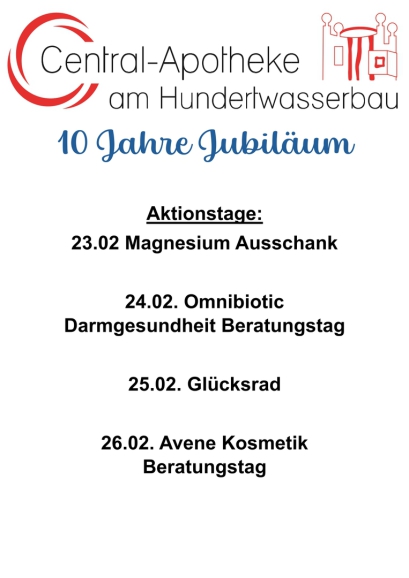 Central-Apotheke
am Hundertwasserbau

10 Jahre Jubiläum

Aktionstage:

23.02 Magnesium Ausschank

24.02. Omnibiotic
Darmgesundheit Beratungstag

25.02. Glücksrad

26.02. Avene Kosmetik
Beratungstag